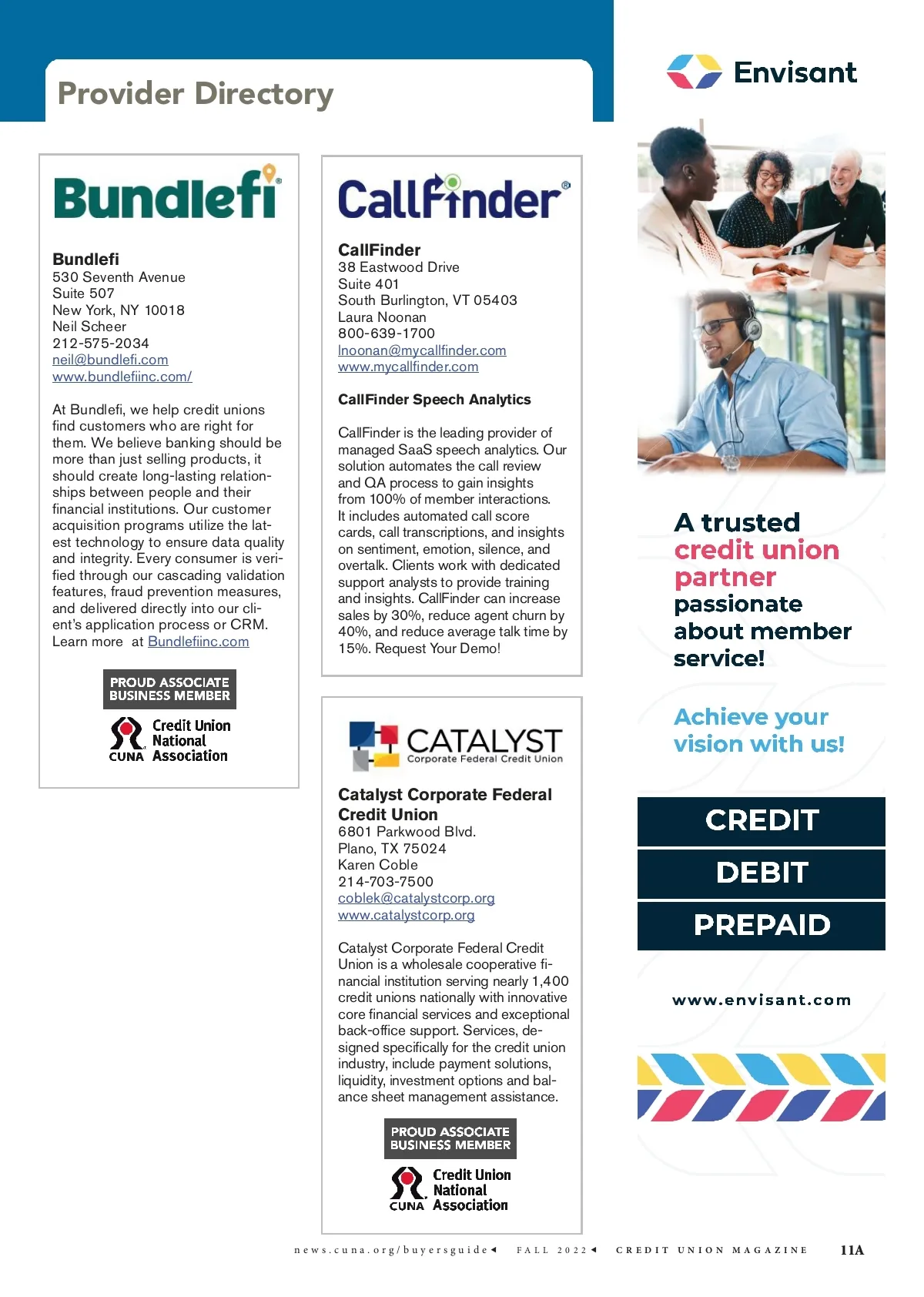 Provider Directory

Bundlefi

Bundlefi
530 Seventh Avenue
Suite 507
New York, NY 10018
Neil Scheer
212-575-2034
neil@bundlefi.com
www.bundlefiinc.com/

At Bundlefi, we help credit unions find customers who are right for them. We believe banking should be more than just selling products, it should create long-lasting relationships between people and their financial institutions. Our customer acquisition programs utilize the latest technology to ensure data quality and integrity. Every consumer is verified through our cascading validation features, fraud prevention measures, and delivered directly into our client's application process or CRM. Learn more at Bundlefiinc.com

PROUD ASSOCIATE BUSINESS MEMBER
CUNA Credit Union National Association

CallFinder

CallFinder
38 Eastwood Drive
Suite 401
South Burlington, VT 05403
Laura Noonan
800-639-1700
lnoonan@mycallfinder.com
www.mycallfinder.com

CallFinder Speech Analytics

CallFinder is the leading provider of managed SaaS speech analytics. Our solution automates the call review and QA process to gain insights from 100% of member interactions. It includes automated call score cards, call transcriptions, and insights on sentiment, emotion, silence, and overtalk. Clients work with dedicated support analysts to provide training and insights. CallFinder can increase sales by 30%, reduce agent churn by 40%, and reduce average talk time by 15%. Request Your Demo!

CATALYST
Corporate Federal Credit Union

Catalyst Corporate Federal Credit Union
6801 Parkwood Blvd.
Plano, TX 75024
Karen Coble
214-703-7500
coblek@catalystcorp.org
www.catalystcorp.org

Catalyst Corporate Federal Credit Union is a wholesale cooperative financial institution serving nearly 1,400 credit unions nationally with innovative core financial services and exceptional back-office support. Services, designed specifically for the credit union industry, include payment solutions, liquidity, investment options and balance sheet management assistance.

PROUD ASSOCIATE BUSINESS MEMBER
CUNA Credit Union National Association

Envisant

A trusted credit union partner passionate about member service!

Achieve your vision with us!

CREDIT
DEBIT
PREPAID

www.envisant.com

news.cuna.org/buyersguide FALL 2022 CREDIT UNION MAGAZINE 11A